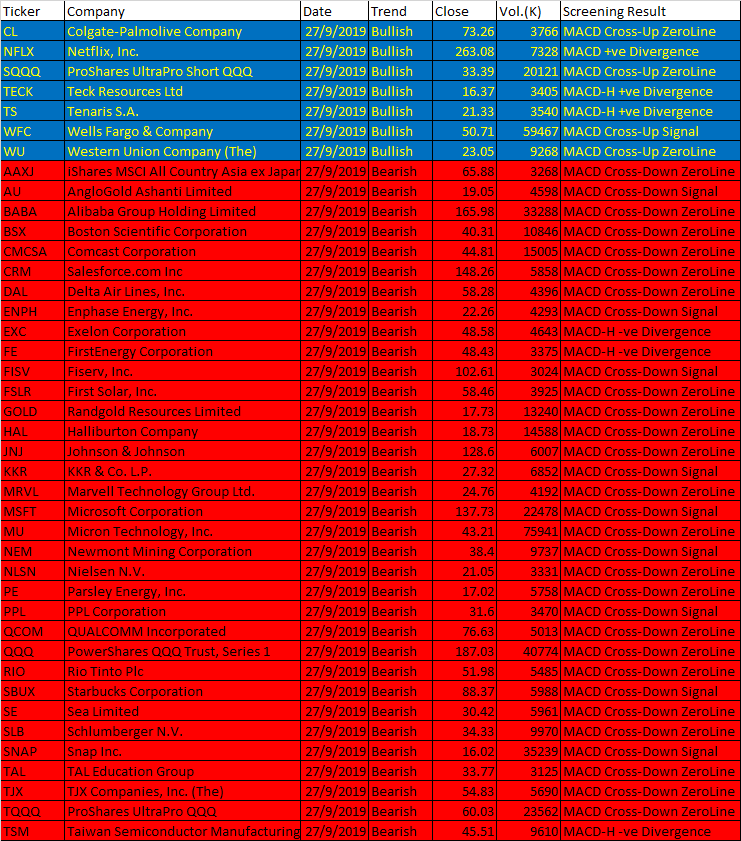 | Ticker | Company | Date | Trend | Close | Vol.(K) | Screening Result |
|---|---|---|---|---|---|---|
| CL | Colgate-Palmolive Company | 27/9/2019 | Bullish | 73.26 | 3766 | MACD Cross-Up ZeroLine |
| NFLX | Netflix, Inc. | 27/9/2019 | Bullish | 263.08 | 7328 | MACD +ve Divergence |
| SQQQ | ProShares UltraPro Short QQQ | 27/9/2019 | Bullish | 33.39 | 20121 | MACD Cross-Up ZeroLine |
| TECK | Teck Resources Ltd | 27/9/2019 | Bullish | 16.37 | 3405 | MACD-H +ve Divergence |
| TS | Tenaris S.A. | 27/9/2019 | Bullish | 21.33 | 3540 | MACD-H +ve Divergence |
| WFC | Wells Fargo & Company | 27/9/2019 | Bullish | 50.71 | 59467 | MACD Cross-Up Signal |
| WU | Western Union Company (The) | 27/9/2019 | Bullish | 23.05 | 9268 | MACD Cross-Up ZeroLine |
| AAXJ | iShares MSCI All Country Asia ex Japan | 27/9/2019 | Bearish | 65.88 | 3268 | MACD Cross-Down ZeroLine |
| AU | AngloGold Ashanti Limited | 27/9/2019 | Bearish | 19.05 | 4598 | MACD Cross-Down Signal |
| BABA | Alibaba Group Holding Limited | 27/9/2019 | Bearish | 165.98 | 33288 | MACD Cross-Down ZeroLine |
| BSX | Boston Scientific Corporation | 27/9/2019 | Bearish | 40.31 | 10846 | MACD Cross-Down ZeroLine |
| CMCSA | Comcast Corporation | 27/9/2019 | Bearish | 44.81 | 15005 | MACD Cross-Down ZeroLine |
| CRM | Salesforce.com Inc | 27/9/2019 | Bearish | 148.26 | 5858 | MACD Cross-Down ZeroLine |
| DAL | Delta Air Lines, Inc. | 27/9/2019 | Bearish | 58.28 | 4396 | MACD Cross-Down ZeroLine |
| ENPH | Enphase Energy, Inc. | 27/9/2019 | Bearish | 22.26 | 4293 | MACD Cross-Down Signal |
| EXC | Exelon Corporation | 27/9/2019 | Bearish | 48.58 | 4643 | MACD-H -ve Divergence |
| FE | FirstEnergy Corporation | 27/9/2019 | Bearish | 48.43 | 3375 | MACD-H -ve Divergence |
| FISV | Fiserv, Inc. | 27/9/2019 | Bearish | 102.61 | 3024 | MACD Cross-Down Signal |
| FSLR | First Solar, Inc. | 27/9/2019 | Bearish | 58.46 | 3925 | MACD Cross-Down ZeroLine |
| GOLD | Randgold Resources Limited | 27/9/2019 | Bearish | 17.73 | 13240 | MACD Cross-Down ZeroLine |
| HAL | Halliburton Company | 27/9/2019 | Bearish | 18.73 | 14588 | MACD Cross-Down ZeroLine |
| JNJ | Johnson & Johnson | 27/9/2019 | Bearish | 128.6 | 6007 | MACD Cross-Down ZeroLine |
| KKR | KKR & Co. L.P. | 27/9/2019 | Bearish | 27.32 | 6852 | MACD Cross-Down Signal |
| MRVL | Marvell Technology Group Ltd. | 27/9/2019 | Bearish | 24.76 | 4192 | MACD Cross-Down ZeroLine |
| MSFT | Microsoft Corporation | 27/9/2019 | Bearish | 137.73 | 22478 | MACD Cross-Down Signal |
| MU | Micron Technology, Inc. | 27/9/2019 | Bearish | 43.21 | 75941 | MACD Cross-Down ZeroLine |
| NEM | Newmont Mining Corporation | 27/9/2019 | Bearish | 38.4 | 9737 | MACD Cross-Down Signal |
| NLSN | Nielsen N.V. | 27/9/2019 | Bearish | 21.05 | 3331 | MACD Cross-Down ZeroLine |
| PE | Parsley Energy, Inc. | 27/9/2019 | Bearish | 17.02 | 5758 | MACD Cross-Down ZeroLine |
| PPL | PPL Corporation | 27/9/2019 | Bearish | 31.6 | 3470 | MACD Cross-Down Signal |
| QCOM | QUALCOMM Incorporated | 27/9/2019 | Bearish | 76.63 | 5013 | MACD Cross-Down ZeroLine |
| QQQ | PowerShares QQQ Trust, Series 1 | 27/9/2019 | Bearish | 187.03 | 40774 | MACD Cross-Down ZeroLine |
| RIO | Rio Tinto Plc | 27/9/2019 | Bearish | 51.98 | 5485 | MACD Cross-Down ZeroLine |
| SBUX | Starbucks Corporation | 27/9/2019 | Bearish | 88.37 | 5988 | MACD Cross-Down Signal |
| SE | Sea Limited | 27/9/2019 | Bearish | 30.42 | 5961 | MACD Cross-Down ZeroLine |
| SLB | Schlumberger N.V. | 27/9/2019 | Bearish | 34.33 | 9970 | MACD Cross-Down ZeroLine |
| SNAP | Snap Inc. | 27/9/2019 | Bearish | 16.02 | 35239 | MACD Cross-Down Signal |
| TAL | TAL Education Group | 27/9/2019 | Bearish | 33.77 | 3125 | MACD Cross-Down ZeroLine |
| TJX | TJX Companies, Inc. (The) | 27/9/2019 | Bearish | 54.83 | 5690 | MACD Cross-Down ZeroLine |
| TQQQ | ProShares UltraPro QQQ | 27/9/2019 | Bearish | 60.03 | 23562 | MACD Cross-Down ZeroLine |
| TSM | Taiwan Semiconductor Manufacturing | 27/9/2019 | Bearish | 45.51 | 9610 | MACD-H -ve Divergence |